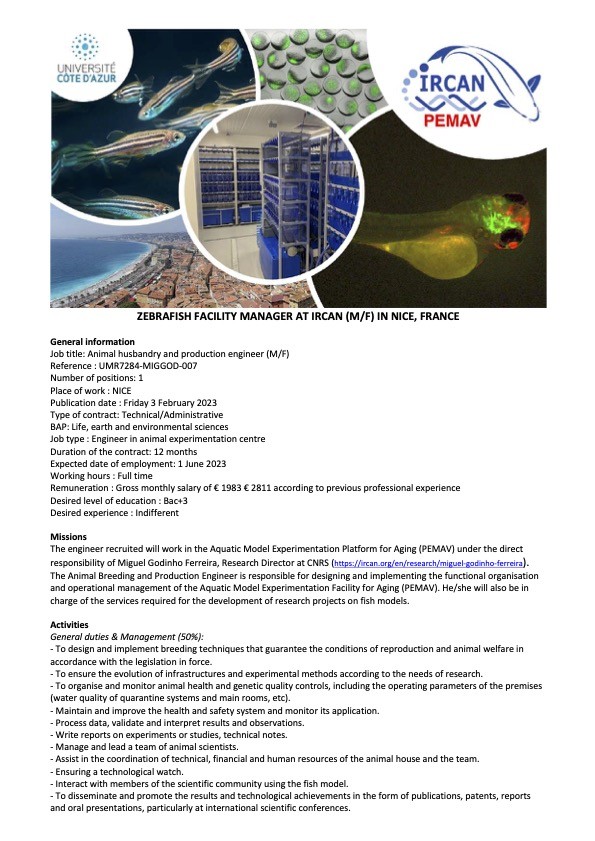 UNIVERSITÉ CÔTE D'AZUR

IRCAN
PEMAV

ZEBRAFISH FACILITY MANAGER AT IRCAN (M/F) IN NICE, FRANCE

General information
Job title: Animal husbandry and production engineer (M/F)
Reference : UMR7284-MIGGOD-007
Number of positions: 1
Place of work : NICE
Publication date : Friday 3 February 2023
Type of contract: Technical/Administrative
BAP: Life, earth and environmental sciences
Job type : Engineer in animal experimentation centre
Duration of the contract: 12 months
Expected date of employment: 1 June 2023
Working hours : Full time
Remuneration : Gross monthly salary of € 1983 € 2811 according to previous professional experience
Desired level of education : Bac+3
Desired experience : Indifferent

Missions
The engineer recruited will work in the Aquatic Model Experimentation Platform for Aging (PEMAV) under the direct responsibility of Miguel Godinho Ferreira, Research Director at CNRS (https://ircan.org/en/research/miguel-godinho-ferreira).
The Animal Breeding and Production Engineer is responsible for designing and implementing the functional organisation and operational management of the Aquatic Model Experimentation Facility for Aging (PEMAV). He/she will also be in charge of the services required for the development of research projects on fish models.

Activities
General duties & Management (50%):
- To design and implement breeding techniques that guarantee the conditions of reproduction and animal welfare in accordance with the legislation in force.
- To ensure the evolution of infrastructures and experimental methods according to the needs of research.
- To organise and monitor animal health and genetic quality controls, including the operating parameters of the premises (water quality of quarantine systems and main rooms, etc).
- Maintain and improve the health and safety system and monitor its application.
- Process data, validate and interpret results and observations.
- Write reports on experiments or studies, technical notes.
- Manage and lead a team of animal scientists.
- Assist in the coordination of technical, financial and human resources of the animal house and the team.
- Ensuring a technological watch.
- Interact with members of the scientific community using the fish model.
- To disseminate and promote the results and technological achievements in the form of publications, patents, reports and oral presentations, particularly at international scientific conferences.